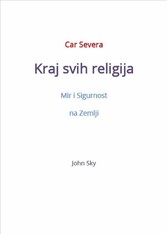 Car Severa

Kraj svih religija

Mir i Sigurnost

na Zemlji

John Sky